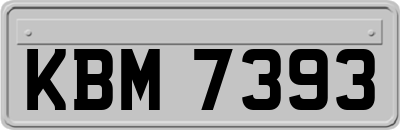 KBM 7393